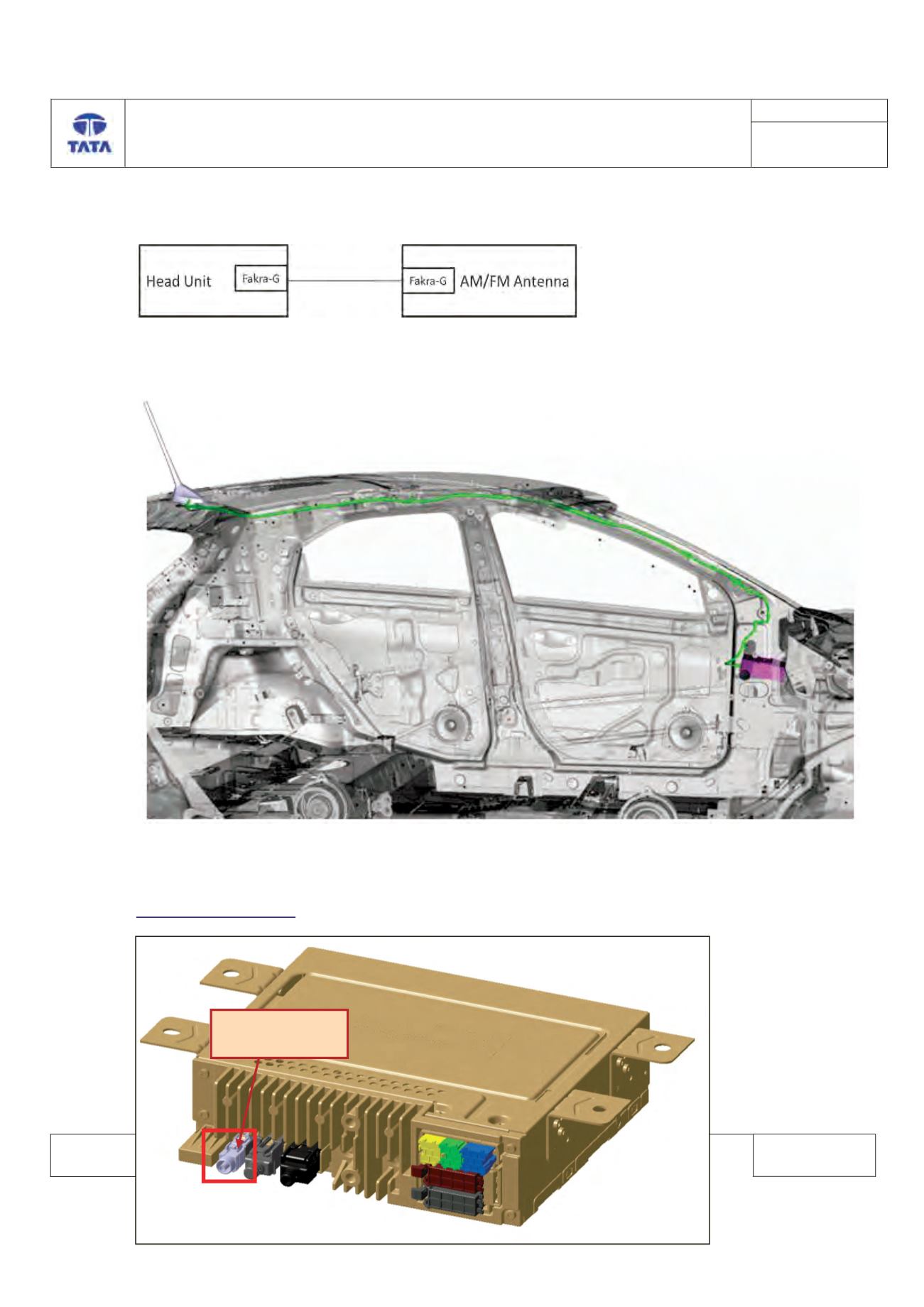 TATA

Head Unit

Fakra-G

Fakra-G

AM/FM Antenna